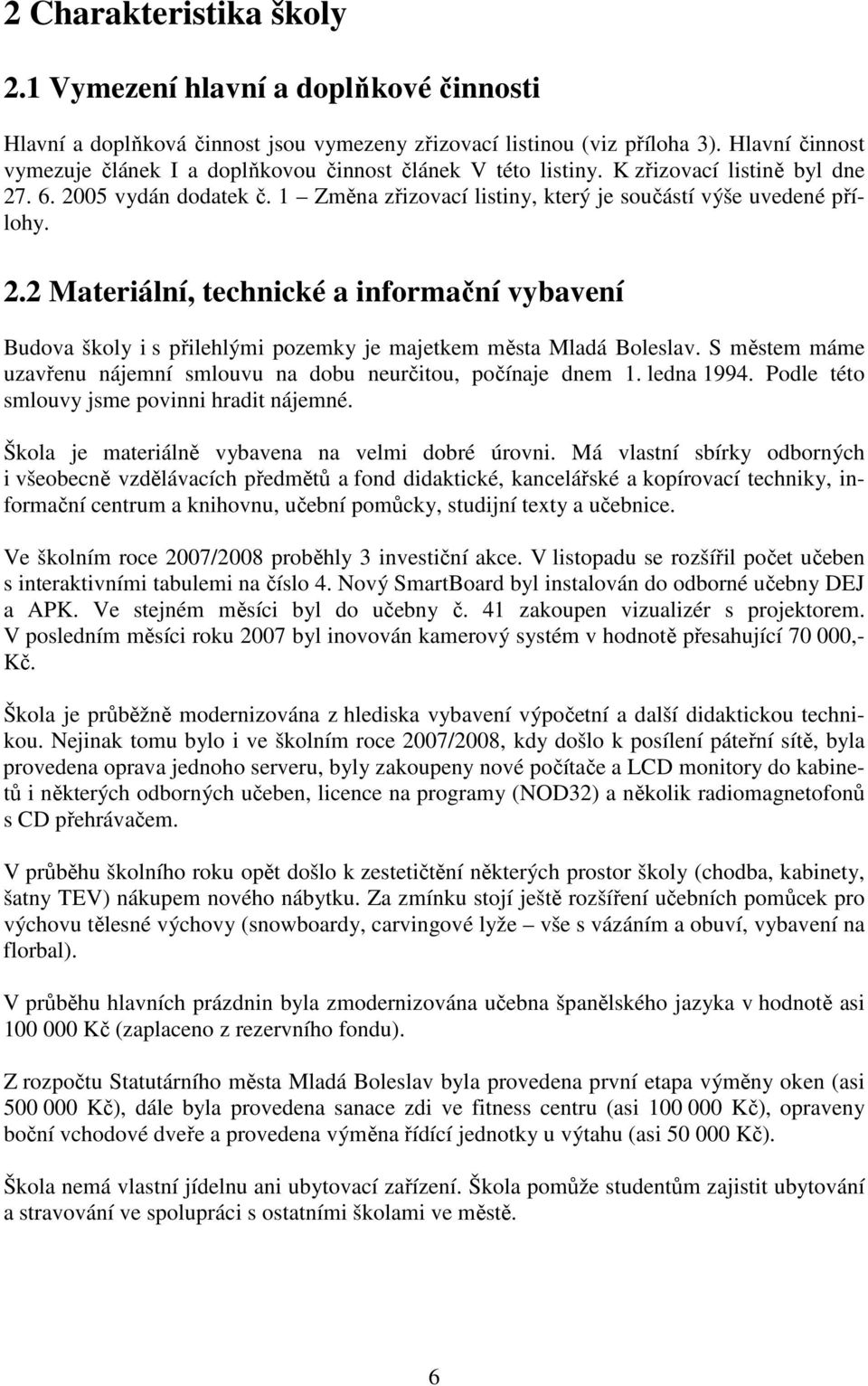 2 Charakteristika školy

2.1 Vymezení hlavní a doplňkové činnosti

Hlavní a doplňková činnost jsou vymezeny zřizovací listinou (viz příloha 3). Hlavní činnost vymezuje článek I a doplňkovou činnost článek V této listiny. K zřizovací listině byl dne 27. 6. 2005 vydán dodatek č. 1 – Změna zřizovací listiny, který je součástí výše uvedené přílohy.

2.2 Materiální, technické a informační vybavení

Budova školy i s přilehlými pozemky je majetkem města Mladá Boleslav. S městem máme uzavřenu nájemní smlouvu na dobu neurčitou, počínaje dnem 1. ledna 1994. Podle této smlouvy jsme povinni hradit nájemné.

Škola je materiálně vybavena na velmi dobré úrovni. Má vlastní sbírky odborných i všeobecně vzdělávacích předmětů a fond didaktické, kancelářské a kopírovací techniky, informační centrum a knihovnu, učební pomůcky, studijní texty a učebnice.

Ve školním roce 2007/2008 proběhly 3 investiční akce. V listopadu se rozšířil počet učeben s interaktivními tabulemi na číslo 4. Nový SmartBoard byl instalován do odborné učebny DEJ a APK. Ve stejném měsíci byl do učebny č. 41 zakoupen vizualizér s projektorem. V posledním měsíci roku 2007 byl inovován kamerový systém v hodnotě přesahující 70 000,- Kč.

Škola je průběžně modernizována z hlediska vybavení výpočetní a další didaktickou technikou. Nejinak tomu bylo i ve školním roce 2007/2008, kdy došlo k posílení páteřní sítě, byla provedena oprava jednoho serveru, byly zakoupeny nové počítače a LCD monitory do kabinetů i některých odborných učeben, licence na programy (NOD32) a několik radiomagnetofonů s CD přehrávačem.

V průběhu školního roku opět došlo k zestetičtění některých prostor školy (chodba, kabinety, šatny TEV) nákupem nového nábytku. Za zmínku stojí ještě rozšíření učebních pomůcek pro výchovu tělesné výchovy (snowboardy, carvingové lyže – vše s vázáním a obuví, vybavení na florbal).

V průběhu hlavních prázdnin byla zmodernizována učebna španělského jazyka v hodnotě asi 100 000 Kč (zaplaceno z rezervního fondu).

Z rozpočtu Statutárního města Mladá Boleslav byla provedena první etapa výměny oken (asi 500 000 Kč), dále byla provedena sanace zdi ve fitness centru (asi 100 000 Kč), opraveny boční vchodové dveře a provedena výměna řídící jednotky u výtahu (asi 50 000 Kč).

Škola nemá vlastní jídelnu ani ubytovací zařízení. Škola pomůže studentům zajistit ubytování a stravování ve spolupráci s ostatními školami ve městě.

6